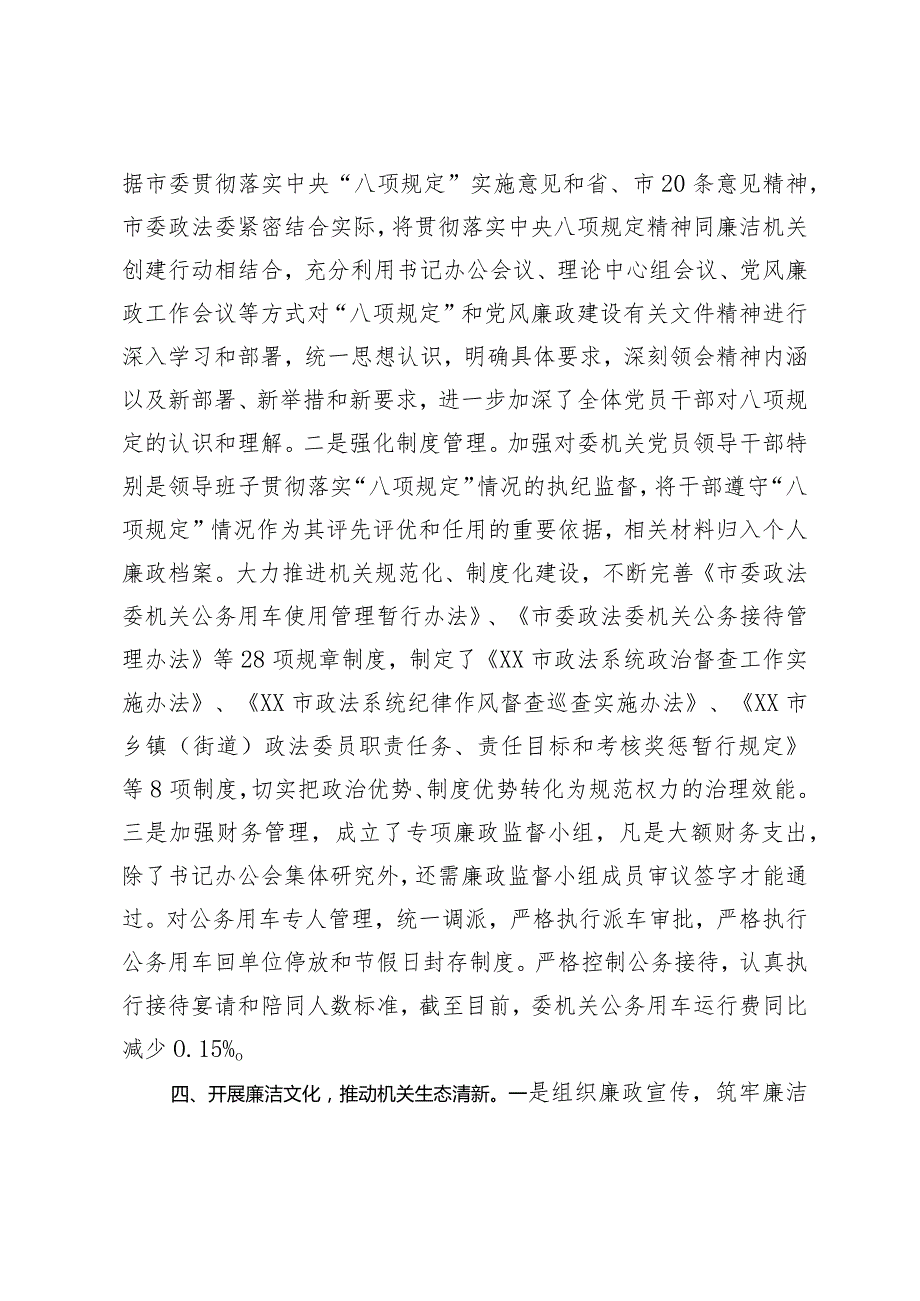 据市委贯彻落实中央“八项规定”实施意见和省、市20条意见精神，市委政法委紧密结合实际，将贯彻落实中央八项规定精神同廉洁机关创建行动相结合，充分利用书记办公会议、理论中心组会议、党风廉政工作会议等方式对“八项规定”和党风廉政建设有关文件精神进行深入学习和部署，统一思想认识，明确具体要求，深刻领会精神内涵以及新部署、新举措和新要求，进一步加深了全体党员干部对八项规定的认识和理解。二是强化制度管理。加强对委机关党员领导干部特别是领导班子贯彻落实“八项规定”情况的执纪监督，将干部遵守“八项规定”情况作为其评先评优和任用的重要依据，相关材料归入个人廉政档案。大力推进机关规范化、制度化建设，不断完善《市委政法委机关公务用车使用管理暂行办法》、《市委政法委机关公务接待管理办法》等28项规章制度，制定了《XX市政法系统政治督查工作实施办法》、《XX市政法系统纪律作风督查巡查实施办法》、《XX市乡镇（街道）政法委员职责任务、责任目标和考核奖惩暂行规定》等8项制度，切实把政治优势、制度优势转化为规范权力的治理效能。三是加强财务管理，成立了专项廉政监督小组，凡是大额财务支出，除了书记办公会集体研究外，还需廉政监督小组成员审议签字才能通过。对公务用车专人管理，统一调派，严格执行派车审批，严格执行公务用车回单位停放和节假日封存制度。严格控制公务接待，认真执行接待宴请和陪同人数标准，截至目前，委机关公务用车运行费同比减少0.15%。

四、开展廉洁文化，推动机关生态清新。一是组织廉政宣传，筑牢廉洁